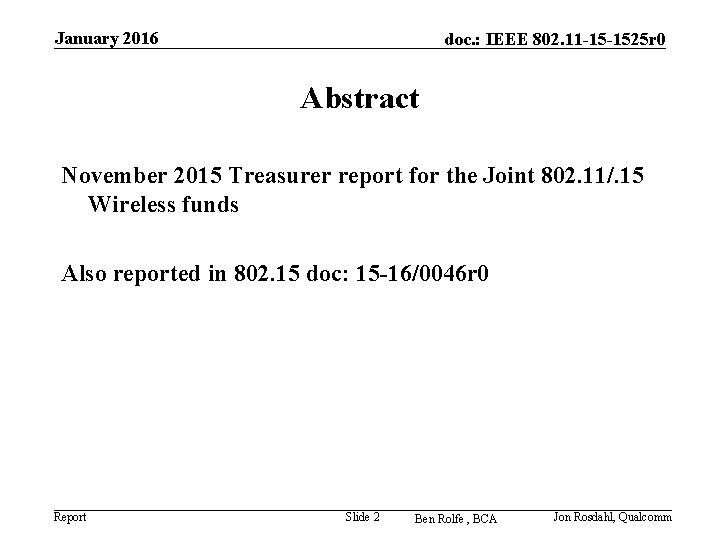 January 2016

doc.: IEEE 802.11-15-1525r0

Abstract

November 2015 Treasurer report for the Joint 802.11/.15 Wireless funds

Also reported in 802.15 doc: 15-16/0046r0

Report

Slide 2

Ben Rolfe , BCA

Jon Rosdahl, Qualcomm